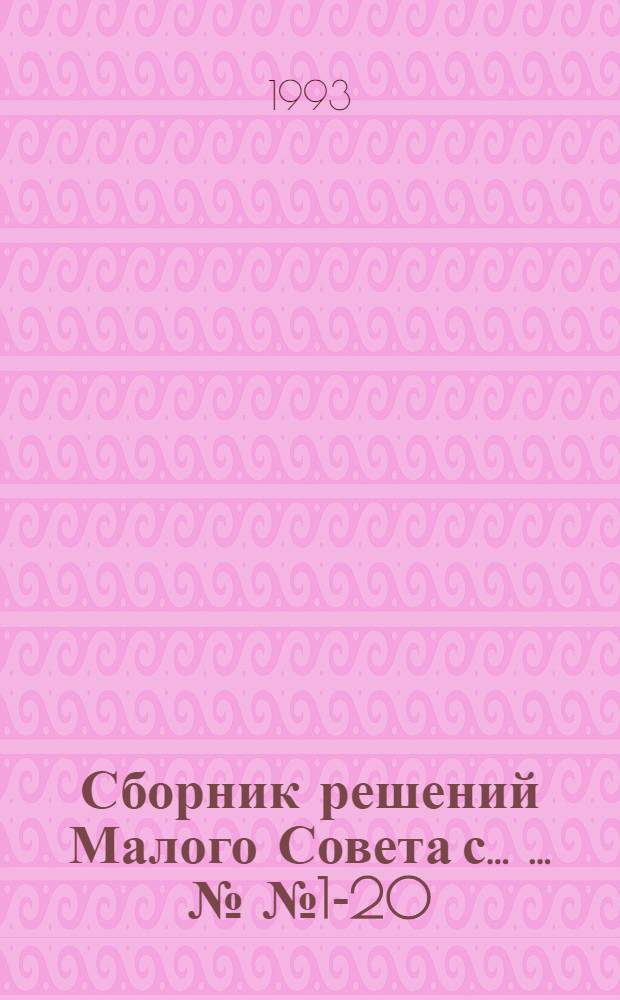 1993

Сборник решений Малого Совета с... ... № №1-20